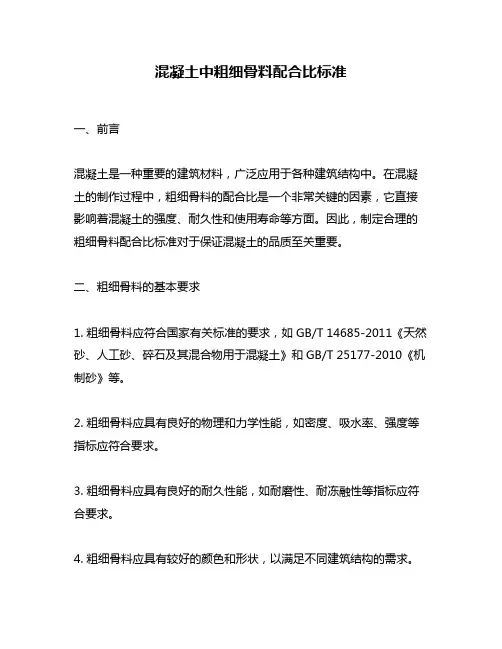 混凝土中粗细骨料配合比标准

一、前言

混凝土是一种重要的建筑材料，广泛应用于各种建筑结构中。在混凝土的制作过程中，粗细骨料的配合比是一个非常关键的因素，它直接影响着混凝土的强度、耐久性和使用寿命等方面。因此，制定合理的粗细骨料配合比标准对于保证混凝土的品质至关重要。

二、粗细骨料的基本要求

1. 粗细骨料应符合国家有关标准的要求，如 GB/T 14685-2011《天然砂、人工砂、碎石及其混合物用于混凝土》和 GB/T 25177-2010《机制砂》等。

2. 粗细骨料应具有良好的物理和力学性能，如密度、吸水率、强度等指标应符合要求。

3. 粗细骨料应具有良好的耐久性能，如耐磨性、耐冻融性等指标应符合要求。

4. 粗细骨料应具有较好的颜色和形状，以满足不同建筑结构的需求。